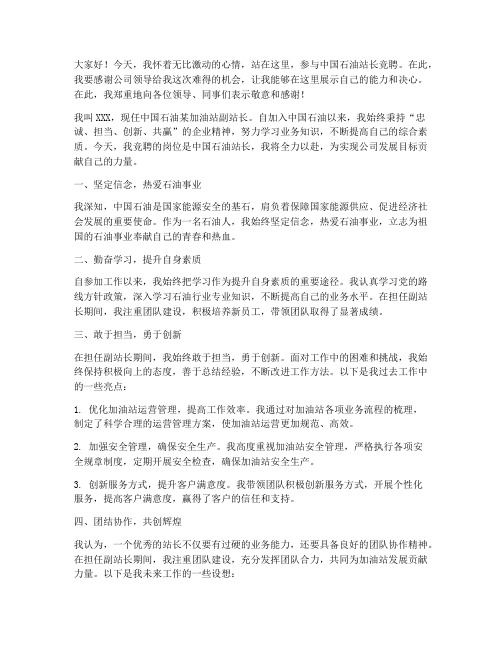 大家好！今天，我怀着无比激动的心情，站在这里，参与中国石油站长竞聘。在此，我要感谢公司领导给我这次难得的机会，让我能够在这里展示自己的能力和决心。在此，我郑重地向各位领导、同事们表示敬意和感谢！

我叫 XXX，现任中国石油某加油站副站长。自加入中国石油以来，我始终秉持“忠诚、担当、创新、共赢”的企业精神，努力学习业务知识，不断提高自己的综合素质。今天，我竞聘的岗位是中国石油站长，我将全力以赴，为实现公司发展目标贡献自己的力量。

一、坚定信念，热爱石油事业

我深知，中国石油是国家能源安全的基石，肩负着保障国家能源供应、促进经济社会发展的重要使命。作为一名石油人，我始终坚定信念，热爱石油事业，立志为祖国的石油事业奉献自己的青春和热血。

二、勤奋学习，提升自身素质

自参加工作以来，我始终把学习作为提升自身素质的重要途径。我认真学习党的路线方针政策，深入学习石油行业专业知识，不断提高自己的业务水平。在担任副站长期间，我注重团队建设，积极培养新员工，带领团队取得了显著成绩。

三、敢于担当，勇于创新

在担任副站长期间，我始终敢于担当，勇于创新。面对工作中的困难和挑战，我始终保持积极向上的态度，善于总结经验，不断改进工作方法。以下是我过去工作中的一些亮点：

1. 优化加油站运营管理，提高工作效率。我通过对加油站各项业务流程的梳理，制定了科学合理的运营管理方案，使加油站运营更加规范、高效。

2. 加强安全管理，确保安全生产。我高度重视加油站安全管理，严格执行各项安全规章制度，定期开展安全检查，确保加油站安全生产。

3. 创新服务方式，提升客户满意度。我带领团队积极创新服务方式，开展个性化服务，提高客户满意度，赢得了客户的信任和支持。

四、团结协作，共创辉煌

我认为，一个优秀的站长不仅要有过硬的业务能力，还要具备良好的团队协作精神。在担任副站长期间，我注重团队建设，充分发挥团队合力，共同为加油站发展贡献力量。以下是我未来工作的一些设想：